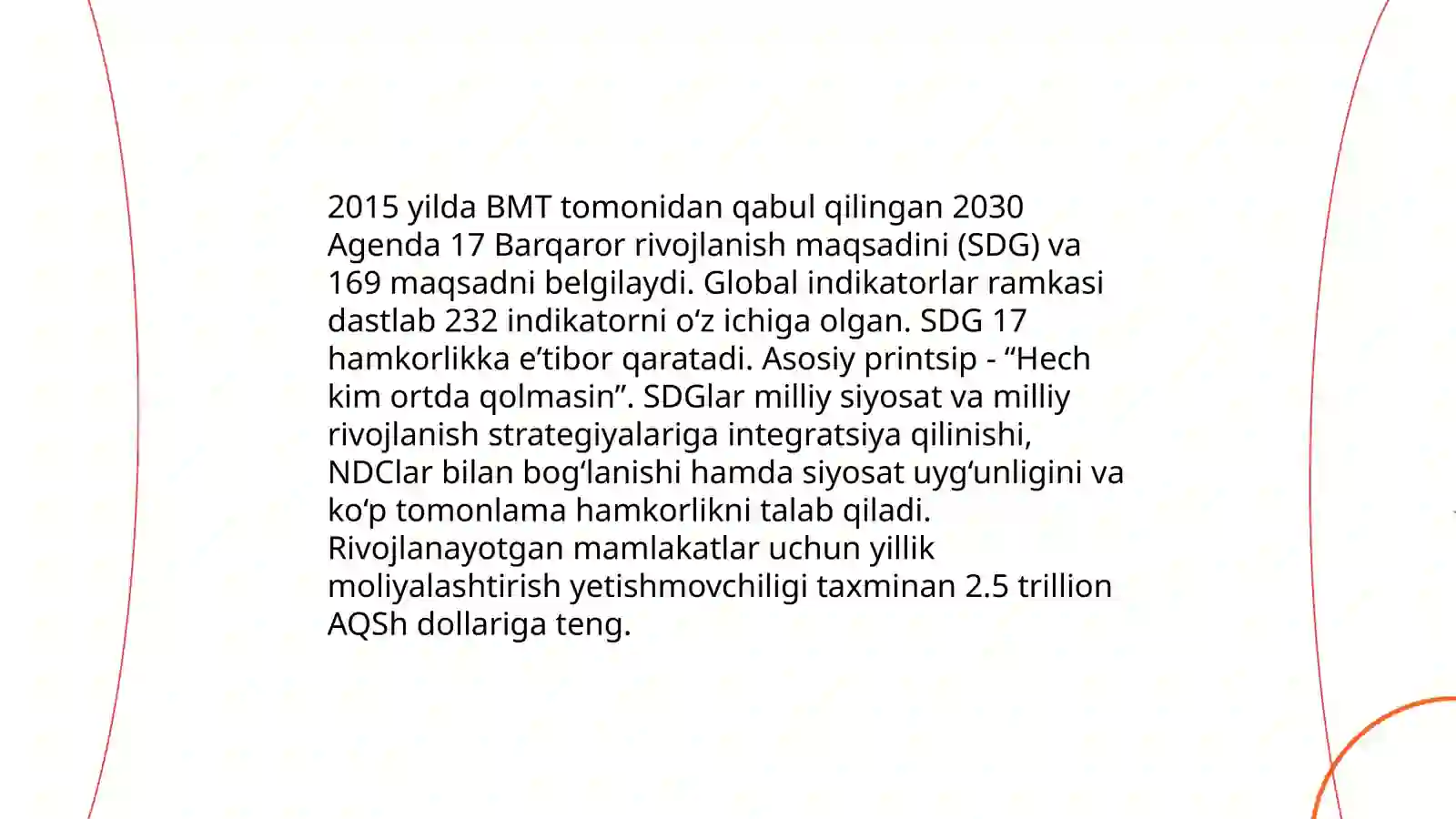 2015 yilda BMT tomonidan qabul qilingan 2030 Agenda 17 Barqaror rivojlanish maqsadini (SDG) va 169 maqsadni belgilaydi. Global indikatorlar ramkasi dastlab 232 indikatorni o‘z ichiga olgan. SDG 17 hamkorlikka e’tibor qaratadi. Asosiy printsip - “Hech kim ortda qolmasin”. SDGlar milliy siyosat va milliy rivojlanish strategiyalariga integratsiya qilinishi, NDClar bilan bog‘lanishi hamda siyosat uyg‘unligini va ko‘p tomonlama hamkorlikni talab qiladi. Rivojlanayotgan mamlakatlar uchun yillik moliyalashtirish yetishmovchiligi taxminan 2.5 trillion AQSh dollariga teng.